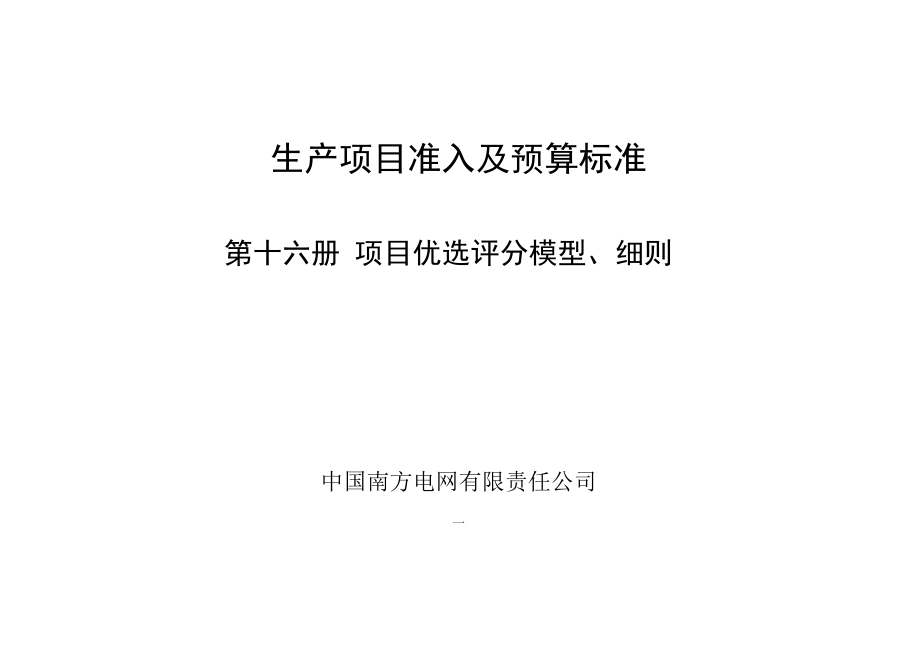 生产项目准入及预算标准

第十六册 项目优选评分模型、细则

中国南方电网有限责任公司

一